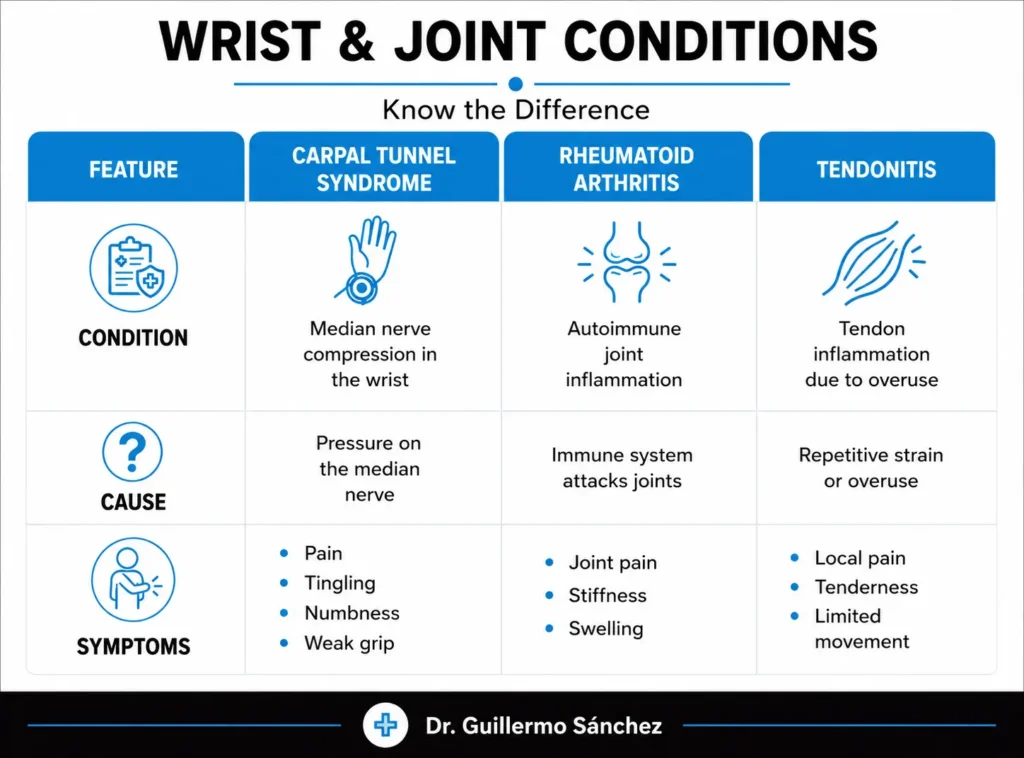 WRIST & JOINT CONDITIONS

Know the Difference

| FEATURE | CARPAL TUNNEL SYNDROME | RHEUMATOID ARTHRITIS | TENDONITIS |
|---|---|---|---|
| CONDITION | Median nerve compression in the wrist | Autoimmune joint inflammation | Tendon inflammation due to overuse |
| CAUSE | Pressure on the median nerve | Immune system attacks joints | Repetitive strain or overuse |
| SYMPTOMS | • Pain • Tingling • Numbness • Weak grip | • Joint pain • Stiffness • Swelling | • Local pain • Tenderness • Limited movement |

Dr. Guillermo Sánchez